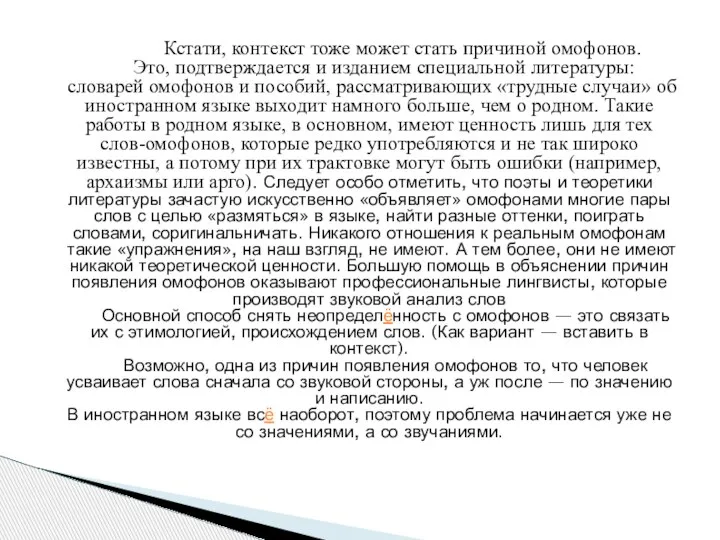 Кстати, контекст тоже может стать причиной омофонов.
Это, подтверждается и изданием специальной литературы: словарей омофонов и пособий, рассматривающих «трудные случаи» об иностранном языке выходит намного больше, чем о родном. Такие работы в родном языке, в основном, имеют ценность лишь для тех слов-омофонов, которые редко употребляются и не так широко известны, а потому при их трактовке могут быть ошибки (например, архаизмы или арго). Следует особо отметить, что поэты и теоретики литературы зачастую искусственно «объявляет» омофонами многие пары слов с целью «размяться» в языке, найти разные оттенки, поиграть словами, соригинальничать. Никакого отношения к реальным омофонам такие «упражнения», на наш взгляд, не имеют. А тем более, они не имеют никакой теоретической ценности. Большую помощь в объяснении причин появления омофонов оказывают профессиональные лингвисты, которые производят звуковой анализ слов
Основной способ снять неопределённость с омофонов — это связать их с этимологией, происхождением слов. (Как вариант — вставить в контекст).
Возможно, одна из причин появления омофонов то, что человек усваивает слова сначала со звуковой стороны, а уж после — по значению и написанию.
В иностранном языке всё наоборот, поэтому проблема начинается уже не со значениями, а со звучаниями.